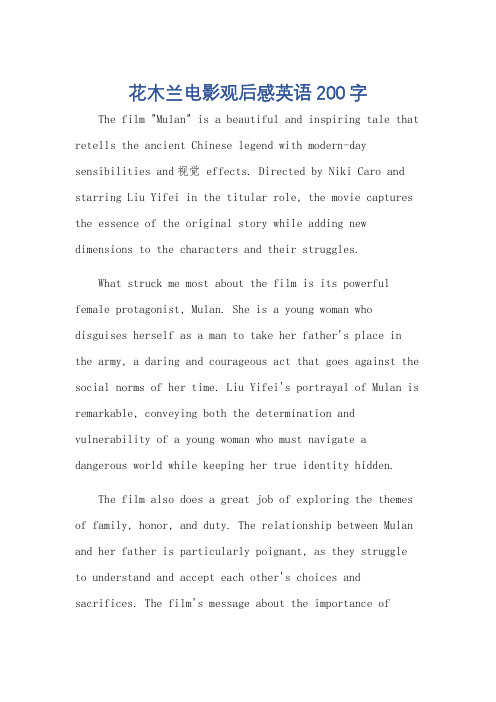 花木兰电影观后感英语200字

The film "Mulan" is a beautiful and inspiring tale that retells the ancient Chinese legend with modern-day sensibilities and视觉 effects. Directed by Niki Caro and starring Liu Yifei in the titular role, the movie captures the essence of the original story while adding new dimensions to the characters and their struggles.

What struck me most about the film is its powerful female protagonist, Mulan. She is a young woman who disguises herself as a man to take her father's place in the army, a daring and courageous act that goes against the social norms of her time. Liu Yifei's portrayal of Mulan is remarkable, conveying both the determination and vulnerability of a young woman who must navigate a dangerous world while keeping her true identity hidden.

The film also does a great job of exploring the themes of family, honor, and duty. The relationship between Mulan and her father is particularly poignant, as they struggle to understand and accept each other's choices and sacrifices. The film's message about the importance of